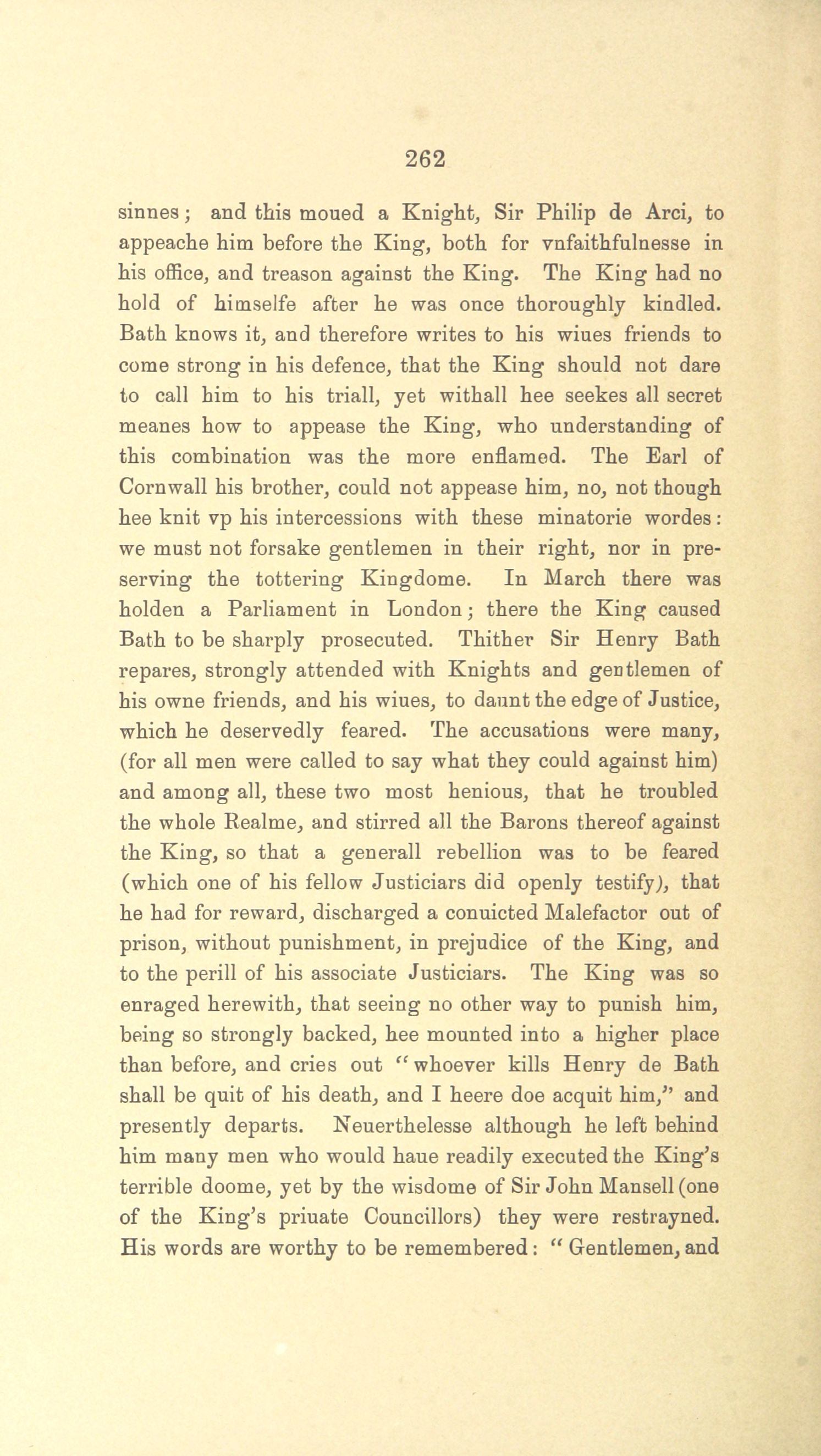 262

sinnes; and this moued a Knight, Sir Philip de Arci, to appeache him before the King, both for vnfaithfulnesse in his office, and treason against the King. The King had no hold of himselfe after he was once thoroughly kindled. Bath knows it, and therefore writes to his wiues friends to come strong in his defence, that the King should not dare to call him to his triall, yet withall hee seekes all secret meanes how to appease the King, who understanding of this combination was the more enflamed. The Earl of Cornwall his brother, could not appease him, no, not though hee knit vp his intercessions with these minatorie wordes: we must not forsake gentlemen in their right, nor in preserving the tottering Kingdome. In March there was holden a Parliament in London; there the King caused Bath to be sharply prosecuted. Thither Sir Henry Bath repares, strongly attended with Knights and gentlemen of his owne friends, and his wiues, to daunt the edge of Justice, which he deservedly feared. The accusations were many, (for all men were called to say what they could against him) and among all, these two most henious, that he troubled the whole Realme, and stirred all the Barons thereof against the King, so that a generall rebellion was to be feared (which one of his fellow Justiciars did openly testify), that he had for reward, discharged a conuicted Malefactor out of prison, without punishment, in prejudice of the King, and to the perill of his associate Justiciars. The King was so enraged herewith, that seeing no other way to punish him, being so strongly backed, hee mounted into a higher place than before, and cries out "whoever kills Henry de Bath shall be quit of his death, and I heere doe acquit him," and presently departs. Neuerthelesse although he left behind him many men who would haue readily executed the King's terrible doome, yet by the wisdome of Sir John Mansell (one of the King's priuate Councillors) they were restrayned. His words are worthy to be remembered: "Gentlemen, and